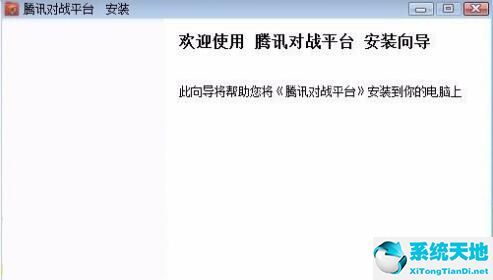 腾讯对战平台 安装

欢迎使用 腾讯对战平台 安装向导

此向导将帮助您将《腾讯对战平台》安装到你的电脑上

系统天地
XiTongTianDi.net